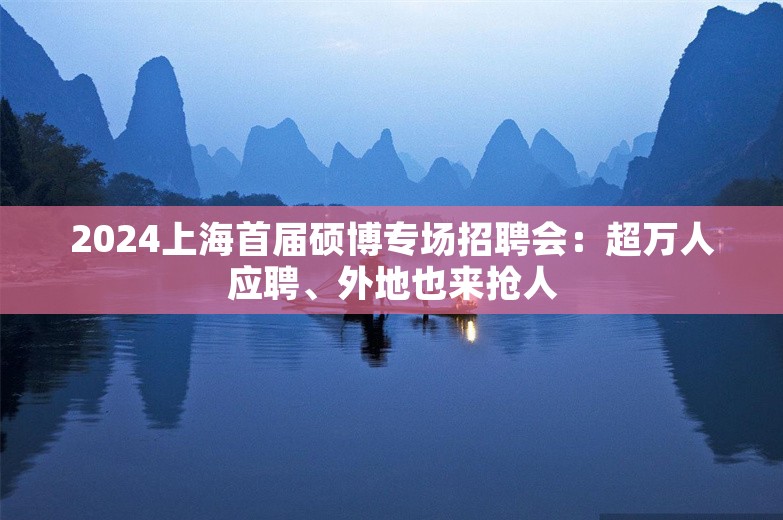 2024上海首届硕博专场招聘会：超万人应聘、外地也来抢人